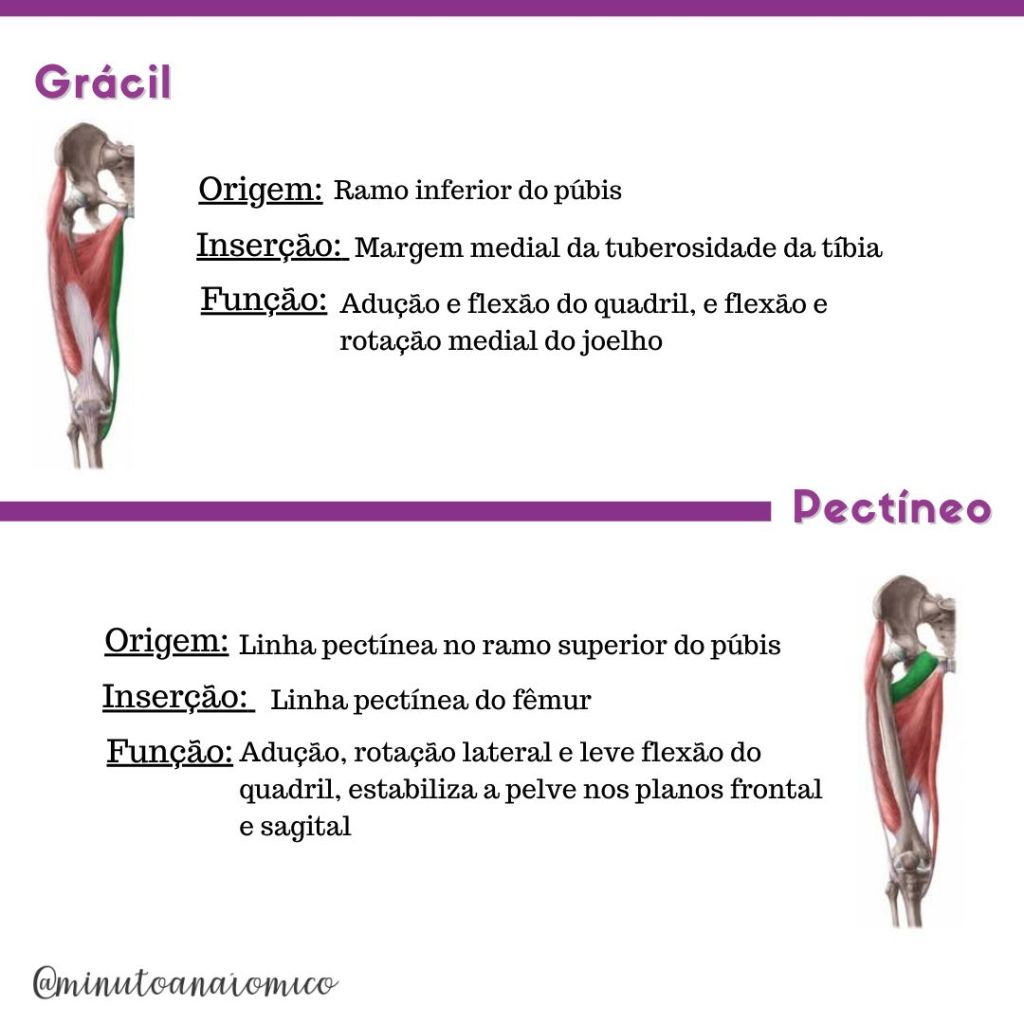 Grácil

Origem: Ramo inferior do púbis

Inserção: Margem medial da tuberosidade da tíbia

Função: Adução e flexão do quadril, e flexão e rotação medial do joelho

Pectíneo

Origem: Linha pectínea no ramo superior do púbis

Inserção: Linha pectínea do fêmur

Função: Adução, rotação lateral e leve flexão do quadril, estabiliza a pelve nos planos frontal e sagital

@minutoanatomico